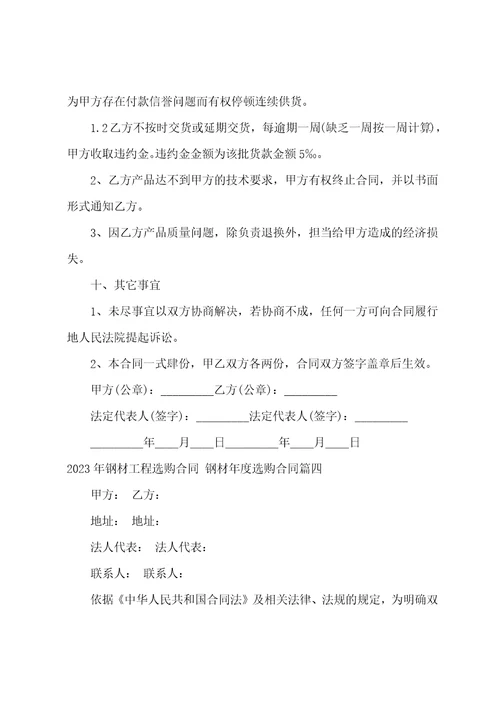 为甲方存在付款信誉问题而有权停顿连续供货。

1.2乙方不按时交货或延期交货，每逾期一周(缺乏一周按一周计算)，甲方收取违约金。违约金金额为该批货款金额5‰。

2、乙方产品达不到甲方的技术要求，甲方有权终止合同，并以书面形式通知乙方。

3、因乙方产品质量问题，除负责退换外，担当给甲方造成的经济损失。

十、其它事宜

1、未尽事宜以双方协商解决，若协商不成，任何一方可向合同履行地人民法院提起诉讼。

2、本合同一式肆份，甲乙双方各两份，合同双方签字盖章后生效。

甲方(公章)：_________乙方(公章)：_________

法定代表人(签字)：_________法定代表人(签字)：_________

_________年____月____日_________年____月____日

2023年钢材工程选购合同 钢材年度选购合同篇四

甲方： 乙方：

地址： 地址：

法人代表： 法人代表：

联系人： 联系人：

依据《中华人民共和国合同法》及相关法律、法规的规定，为明确双